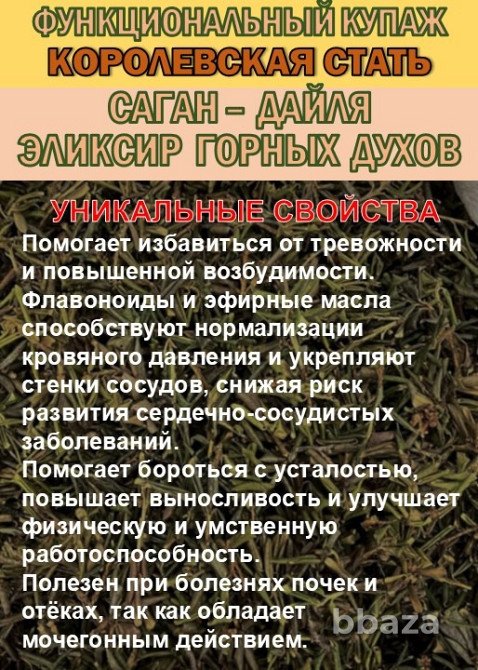 ФУНКЦИОНАЛЬНЫЙ КУПАЖ
КОРОЛЕВСКАЯ СТАТЬ

САГАН – ДАЙЛЯ
ЭЛИКСИР ГОРНЫХ ДУХОВ

УНИКАЛЬНЫЕ СВОЙСТВА

Помогает избавиться от тревожности и повышенной возбудимости.
Флавоноиды и эфирные масла способствуют нормализации кровяного давления и укрепляют стенки сосудов, снижая риск развития сердечно-сосудистых заболеваний.
Помогает бороться с усталостью, повышает выносливость и улучшает физическую и умственную работоспособность.
Полезен при болезнях почек и отёках, так как обладает мочегонным действием.

bbaza